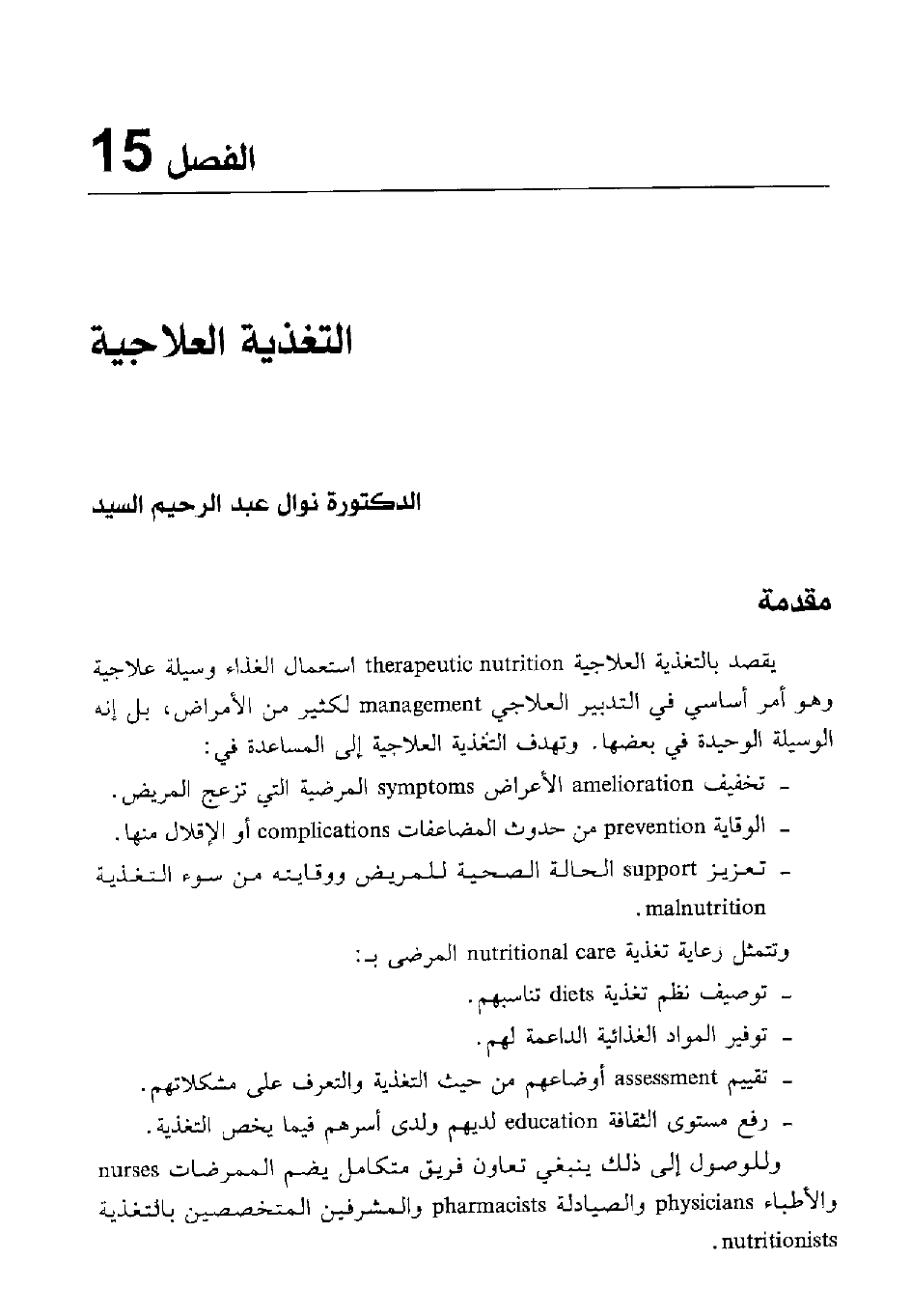 الفصل 15

التغذية العلاجية

الدكتورة نوال عبد الرحيم السيد

مقدمة

يقصد بالتغذية العلاجية therapeutic nutrition استعمال الغذاء وسيلة علاجية وهو أمر أساسي في التدبير العلاجي management لكثير من الأمراض، بل إنه الوسيلة الوحيدة في بعضها. وتهدف التغذية العلاجية إلى المساعدة في:

- تخفيف amelioration الأعراض symptoms المرضية التي تزعج المريض.
- الوقاية prevention من حدوث المضاعفات complications أو الإقلال منها.
- تعزيز support الحالة الصحية للمريض ووقايته من سوء التغذية malnutrition.

وتتمثل رعاية تغذية nutritional care المرضى بـ:

- توصيف نظم تغذية diets تناسبهم.
- توفير المواد الغذائية الداعمة لهم.
- تقييم assessment أوضاعهم من حيث التغذية والتعرف على مشكلاتهم.
- رفع مستوى الثقافة education لديهم ولدى أسرهم فيما يخص التغذية.

وللوصول إلى ذلك ينبغي تعاون فريق متكامل يضم الممرضات nurses والأطباء physicians والصيادلة pharmacists والمشرفين المتخصصين بالتغذية nutritionists.